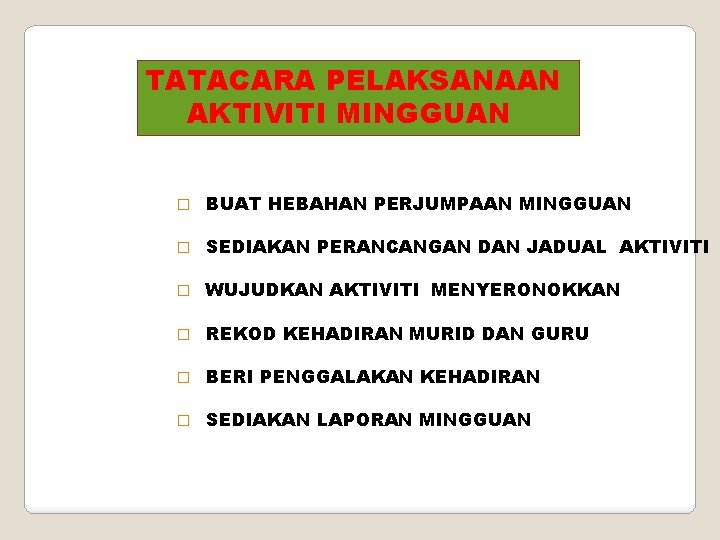 TATACARA PELAKSANAAN AKTIVITI MINGGUAN

□ BUAT HEBAHAN PERJUMPAAN MINGGUAN

□ SEDIAKAN PERANCANGAN DAN JADUAL AKTIVITI

□ WUJUDKAN AKTIVITI MENYERONOKKAN

□ REKOD KEHADIRAN MURID DAN GURU

□ BERI PENGGALAKAN KEHADIRAN

□ SEDIAKAN LAPORAN MINGGUAN